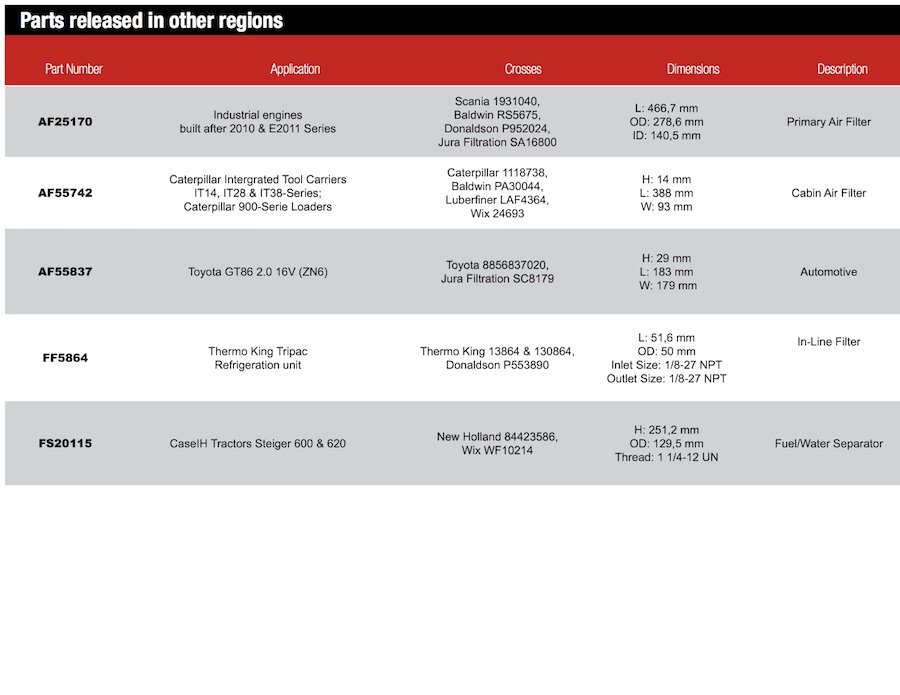 Parts released in other regions

| Part Number | Application | Crosses | Dimensions | Description |
|---|---|---|---|---|
| AF25170 | Industrial engines built after 2010 & E2011 Series | Scania 1931040, Baldwin RS5675, Donaldson P952024, Jura Filtration SA16800 | L: 466,7 mm OD: 278,6 mm ID: 140,5 mm | Primary Air Filter |
| AF55742 | Caterpillar Intergrated Tool Carriers IT14, IT28 & IT38-Series; Caterpillar 900-Serie Loaders | Caterpillar 1118738, Baldwin PA30044, Luberfiner LAF4364, Wix 24693 | H: 14 mm L: 388 mm W: 93 mm | Cabin Air Filter |
| AF55837 | Toyota GT86 2.0 16V (ZN6) | Toyota 8856837020, Jura Filtration SC8179 | H: 29 mm L: 183 mm W: 179 mm | Automotive |
| FF5864 | Thermo King Tripac Refrigeration unit | Thermo King 13864 & 130864, Donaldson P553890 | L: 51,6 mm OD: 50 mm Inlet Size: 1/8-27 NPT Outlet Size: 1/8-27 NPT | In-Line Filter |
| FS20115 | CaseIH Tractors Steiger 600 & 620 | New Holland 84423586, Wix WF10214 | H: 251,2 mm OD: 129,5 mm Thread: 1 1/4-12 UN | Fuel/Water Separator |